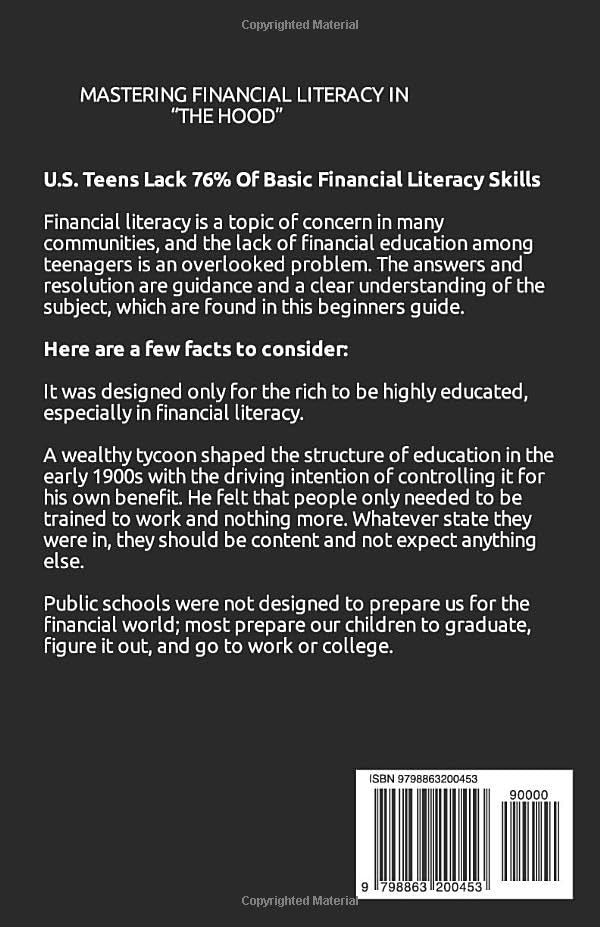 Copyrighted Material

MASTERING FINANCIAL LITERACY IN "THE HOOD"

U.S. Teens Lack 76% Of Basic Financial Literacy Skills

Financial literacy is a topic of concern in many communities, and the lack of financial education among teenagers is an overlooked problem. The answers and resolution are guidance and a clear understanding of the subject, which are found in this beginners guide.

Here are a few facts to consider:

It was designed only for the rich to be highly educated, especially in financial literacy.

A wealthy tycoon shaped the structure of education in the early 1900s with the driving intention of controlling it for his own benefit. He felt that people only needed to be trained to work and nothing more. Whatever state they were in, they should be content and not expect anything else.

Public schools were not designed to prepare us for the financial world; most prepare our children to graduate, figure it out, and go to work or college.

ISBN 9798863200453

90000

9 798863 200453

Copyrighted Material